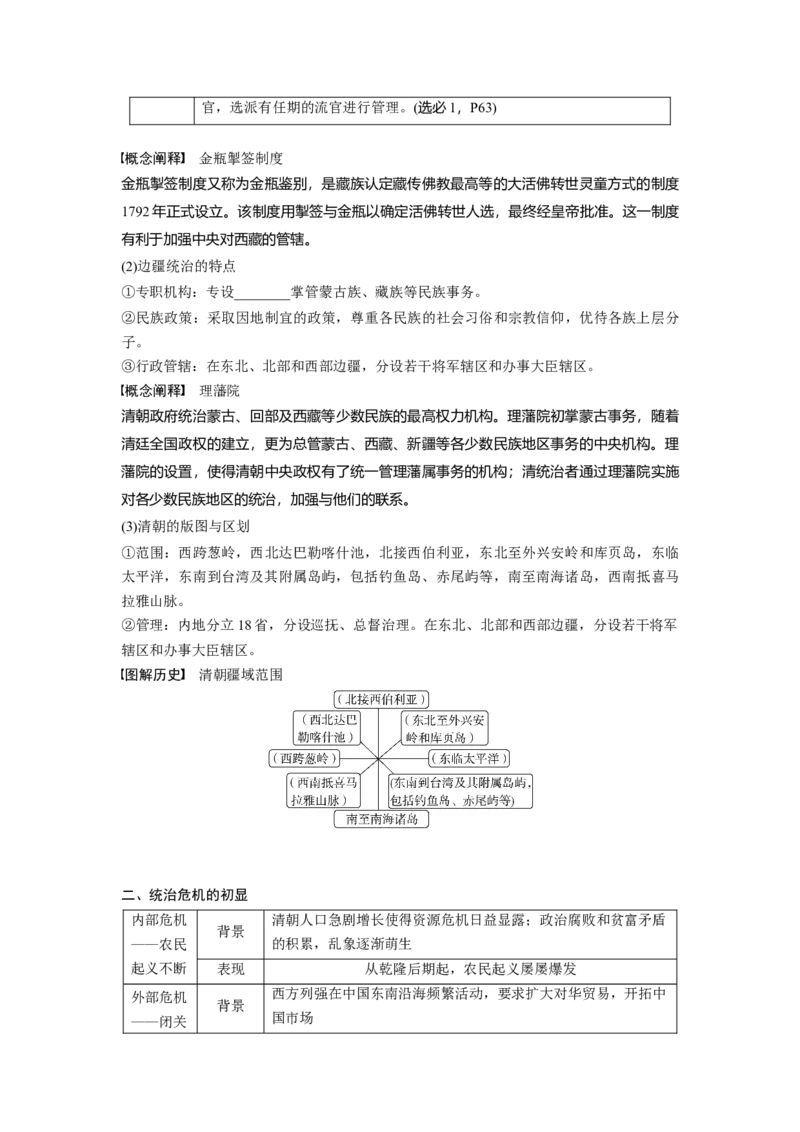 |  | 官，选派有任期的流官进行管理。(选必1，P63) |
|---|---|

【概念阐释】 金瓶掣签制度

金瓶掣签制度又称为金瓶鉴别，是藏族认定藏传佛教最高等的大活佛转世灵童方式的制度1792年正式设立。该制度用掣签与金瓶以确定活佛转世人选，最终经皇帝批准。这一制度有利于加强中央对西藏的管辖。

(2)边疆统治的特点

①专职机构：专设____掌管蒙古族、藏族等民族事务。

②民族政策：采取因地制宜的政策，尊重各民族的社会习俗和宗教信仰，优待各族上层分子。

③行政管辖：在东北、北部和西部边疆，分设若干将军辖区和办事大臣辖区。

【概念阐释】 理藩院

清朝政府统治蒙古、回部及西藏等少数民族的最高权力机构。理藩院初掌蒙古事务，随着清廷全国政权的建立，更为总管蒙古、西藏、新疆等各少数民族地区事务的中央机构。理藩院的设置，使得清朝中央政权有了统一管理藩属事务的机构；清统治者通过理藩院实施对各少数民族地区的统治，加强与他们的联系。

(3)清朝的版图与区划

①范围：西跨葱岭，西北达巴勒喀什池，北接西伯利亚，东北至外兴安岭和库页岛，东临太平洋，东南到台湾及其附属岛屿，包括钓鱼岛、赤尾屿等，南至南海诸岛，西南抵喜马拉雅山脉。

②管理：内地分立18省，分设巡抚、总督治理。在东北、北部和西部边疆，分设若干将军辖区和办事大臣辖区。

【图解历史】 清朝疆域范围

北接西伯利亚
西北达巴勒喀什池
东北至外兴安岭和库页岛
西跨葱岭
东临太平洋
西南抵喜马拉雅山脉
东南到台湾及其附属岛屿，包括钓鱼岛、赤尾屿等
南至南海诸岛

二、统治危机的初显

| 内部危机——农民起义不断 | 背景 | 清朝人口急剧增长使得资源危机日益显露；政治腐败和贫富矛盾的积累，乱象逐渐萌生 |
|---|---|---|
|  | 表现 | 从乾隆后期起，农民起义屡屡爆发 |
| 外部危机——闭关 | 背景 | 西方列强在中国东南沿海频繁活动，要求扩大对华贸易，开拓中国市场 |